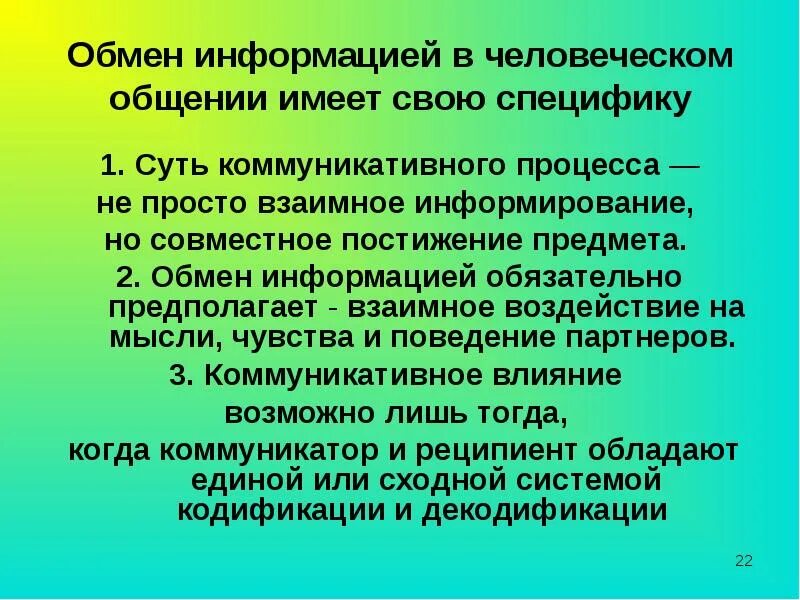 Обмен информацией в человеческом общении имеет свою специфику

1. Суть коммуникативного процесса — не просто взаимное информирование, но совместное постижение предмета.

2. Обмен информацией обязательно предполагает - взаимное воздействие на мысли, чувства и поведение партнеров.

3. Коммуникативное влияние возможно лишь тогда, когда коммуникатор и реципиент обладают единой или сходной системой кодификации и декодификации

22